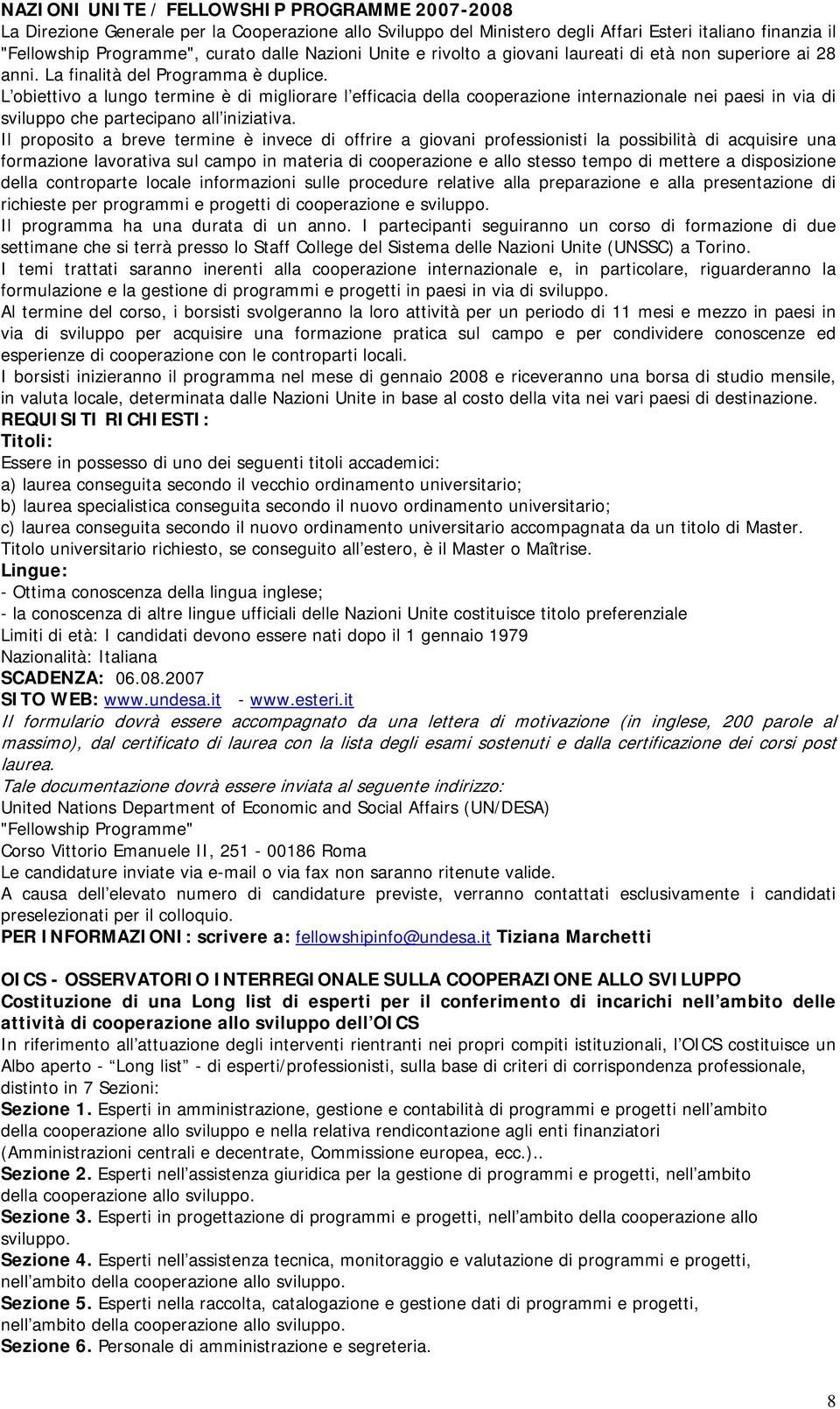 NAZIONI UNITE / FELLOWSHIP PROGRAMME 2007-2008
La Direzione Generale per la Cooperazione allo Sviluppo del Ministero degli Affari Esteri italiano finanzia il "Fellowship Programme", curato dalle Nazioni Unite e rivolto a giovani laureati di età non superiore ai 28 anni. La finalità del Programma è duplice.
L'obiettivo a lungo termine è di migliorare l'efficacia della cooperazione internazionale nei paesi in via di sviluppo che partecipano all'iniziativa.
Il proposito a breve termine è invece di offrire a giovani professionisti la possibilità di acquisire una formazione lavorativa sul campo in materia di cooperazione e allo stesso tempo di mettere a disposizione della controparte locale informazioni sulle procedure relative alla preparazione e alla presentazione di richieste per programmi e progetti di cooperazione e sviluppo.
Il programma ha una durata di un anno. I partecipanti seguiranno un corso di formazione di due settimane che si terrà presso lo Staff College del Sistema delle Nazioni Unite (UNSSC) a Torino.
I temi trattati saranno inerenti alla cooperazione internazionale e, in particolare, riguarderanno la formulazione e la gestione di programmi e progetti in paesi in via di sviluppo.
Al termine del corso, i borsisti svolgeranno la loro attività per un periodo di 11 mesi e mezzo in paesi in via di sviluppo per acquisire una formazione pratica sul campo e per condividere conoscenze ed esperienze di cooperazione con le controparti locali.
I borsisti inizieranno il programma nel mese di gennaio 2008 e riceveranno una borsa di studio mensile, in valuta locale, determinata dalle Nazioni Unite in base al costo della vita nei vari paesi di destinazione.
REQUISITI RICHIESTI:
Titoli:
Essere in possesso di uno dei seguenti titoli accademici:
a) laurea conseguita secondo il vecchio ordinamento universitario;
b) laurea specialistica conseguita secondo il nuovo ordinamento universitario;
c) laurea conseguita secondo il nuovo ordinamento universitario accompagnata da un titolo di Master.
Titolo universitario richiesto, se conseguito all'estero, è il Master o Maîtrise.
Lingue:
- Ottima conoscenza della lingua inglese;
- la conoscenza di altre lingue ufficiali delle Nazioni Unite costituisce titolo preferenziale
Limiti di età: I candidati devono essere nati dopo il 1 gennaio 1979
Nazionalità: Italiana
SCADENZA: 06.08.2007
SITO WEB: www.undesa.it - www.esteri.it
Il formulario dovrà essere accompagnato da una lettera di motivazione (in inglese, 200 parole al massimo), dal certificato di laurea con la lista degli esami sostenuti e dalla certificazione dei corsi post laurea.
Tale documentazione dovrà essere inviata al seguente indirizzo:
United Nations Department of Economic and Social Affairs (UN/DESA)
"Fellowship Programme"
Corso Vittorio Emanuele II, 251 - 00186 Roma
Le candidature inviate via e-mail o via fax non saranno ritenute valide.
A causa dell'elevato numero di candidature previste, verranno contattati esclusivamente i candidati preselezionati per il colloquio.
PER INFORMAZIONI: scrivere a: fellowshipinfo@undesa.it Tiziana Marchetti

OICS - OSSERVATORIO INTERREGIONALE SULLA COOPERAZIONE ALLO SVILUPPO
Costituzione di una Long list di esperti per il conferimento di incarichi nell'ambito delle attività di cooperazione allo sviluppo dell'OICS
In riferimento all'attuazione degli interventi rientranti nei propri compiti istituzionali, l'OICS costituisce un Albo aperto - "Long list" - di esperti/professionisti, sulla base di criteri di corrispondenza professionale, distinto in 7 Sezioni:
Sezione 1. Esperti in amministrazione, gestione e contabilità di programmi e progetti nell'ambito della cooperazione allo sviluppo e nella relativa rendicontazione agli enti finanziatori (Amministrazioni centrali e decentrate, Commissione europea, ecc.)..
Sezione 2. Esperti nell'assistenza giuridica per la gestione di programmi e progetti, nell'ambito della cooperazione allo sviluppo.
Sezione 3. Esperti in progettazione di programmi e progetti, nell'ambito della cooperazione allo sviluppo.
Sezione 4. Esperti nell'assistenza tecnica, monitoraggio e valutazione di programmi e progetti, nell'ambito della cooperazione allo sviluppo.
Sezione 5. Esperti nella raccolta, catalogazione e gestione dati di programmi e progetti, nell'ambito della cooperazione allo sviluppo.
Sezione 6. Personale di amministrazione e segreteria.

8